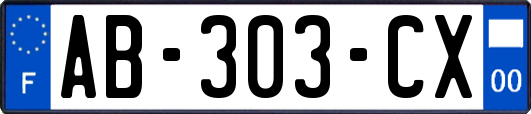 F
AB-303-CX
00